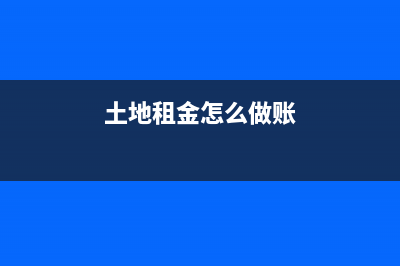 土地租金怎么做账